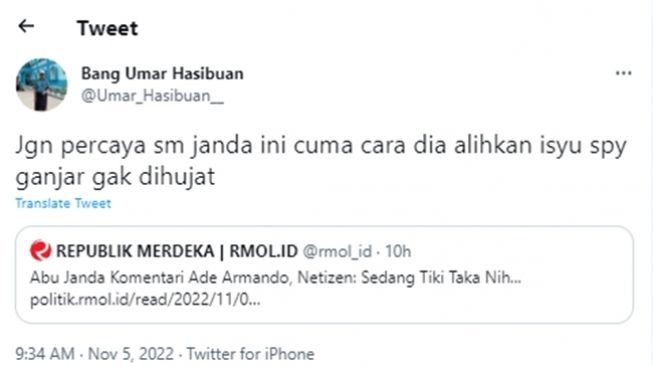 Tweet

Bang Umar Hasibuan
@Umar_Hasibuan__

Jgn percaya sm janda ini cuma cara dia alihkan isyu spy ganjar gak dihujat

Translate Tweet

REPUBLIK MERDEKA | RMOL.ID @rmol_id · 10h
Abu Janda Komentari Ade Armando, Netizen: Sedang Tiki Taka Nih...
politik.rmol.id/read/2022/11/0...

9:34 AM · Nov 5, 2022 · Twitter for iPhone